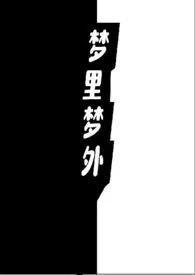 梦里梦外